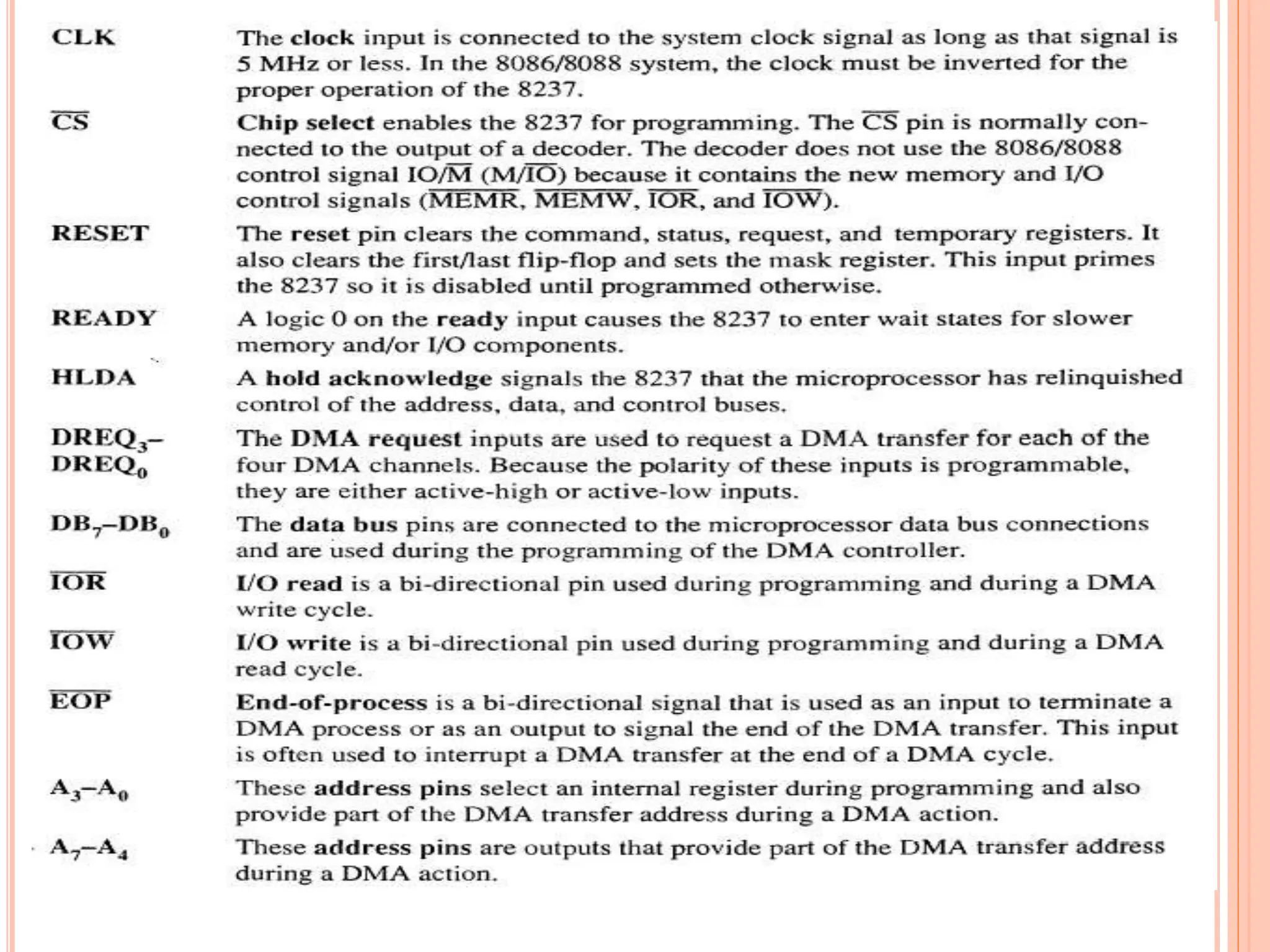 CLK The clock input is connected to the system clock signal as long as that signal is 5 MHz or less. In the 8086/8088 system, the clock must be inverted for the proper operation of the 8237.

$\overline{CS}$ Chip select enables the 8237 for programming. The $\overline{CS}$ pin is normally connected to the output of a decoder. The decoder does not use the 8086/8088 control signal IO/$\overline{M}$ (M/$\overline{IO}$) because it contains the new memory and I/O control signals ($\overline{MEMR}$, $\overline{MEMW}$, $\overline{IOR}$, and $\overline{IOW}$).

RESET The reset pin clears the command, status, request, and temporary registers. It also clears the first/last flip-flop and sets the mask register. This input primes the 8237 so it is disabled until programmed otherwise.

READY A logic 0 on the ready input causes the 8237 to enter wait states for slower memory and/or I/O components.

HLDA A hold acknowledge signals the 8237 that the microprocessor has relinquished control of the address, data, and control buses.

$DREQ_3$–$DREQ_0$ The DMA request inputs are used to request a DMA transfer for each of the four DMA channels. Because the polarity of these inputs is programmable, they are either active-high or active-low inputs.

$DB_7$–$DB_0$ The data bus pins are connected to the microprocessor data bus connections and are used during the programming of the DMA controller.

$\overline{IOR}$ I/O read is a bi-directional pin used during programming and during a DMA write cycle.

$\overline{IOW}$ I/O write is a bi-directional pin used during programming and during a DMA read cycle.

$\overline{EOP}$ End-of-process is a bi-directional signal that is used as an input to terminate a DMA process or as an output to signal the end of the DMA transfer. This input is often used to interrupt a DMA transfer at the end of a DMA cycle.

$A_3$–$A_0$ These address pins select an internal register during programming and also provide part of the DMA transfer address during a DMA action.

$A_7$–$A_4$ These address pins are outputs that provide part of the DMA transfer address during a DMA action.